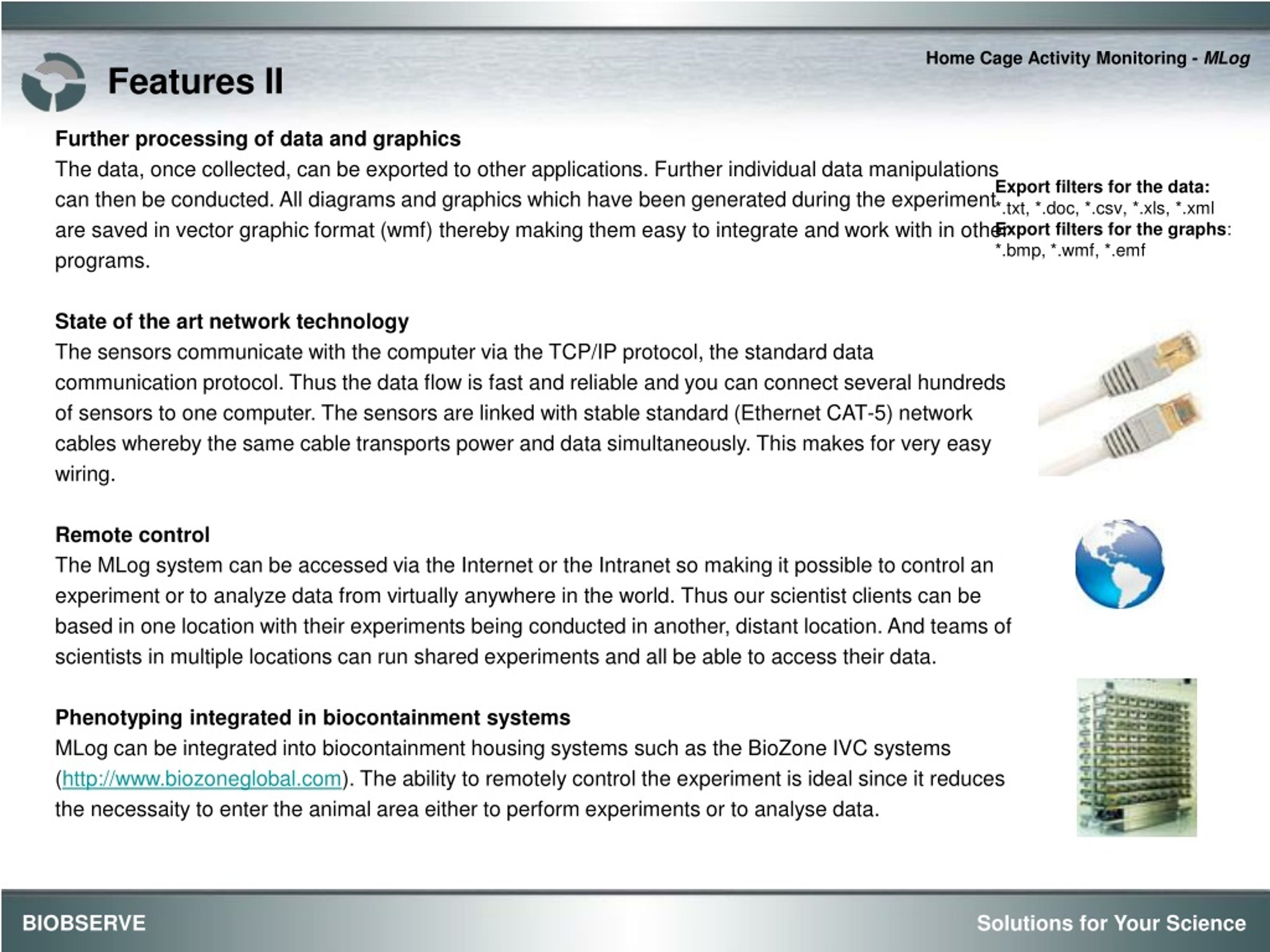 Home Cage Activity Monitoring - MLog

Features II

Further processing of data and graphics
The data, once collected, can be exported to other applications. Further individual data manipulations can then be conducted. All diagrams and graphics which have been generated during the experiment are saved in vector graphic format (wmf) thereby making them easy to integrate and work with in other programs.

Export filters for the data:
*.txt, *.doc, *.csv, *.xls, *.xml
Export filters for the graphs:
*.bmp, *.wmf, *.emf

State of the art network technology
The sensors communicate with the computer via the TCP/IP protocol, the standard data communication protocol. Thus the data flow is fast and reliable and you can connect several hundreds of sensors to one computer. The sensors are linked with stable standard (Ethernet CAT-5) network cables whereby the same cable transports power and data simultaneously. This makes for very easy wiring.

Remote control
The MLog system can be accessed via the Internet or the Intranet so making it possible to control an experiment or to analyze data from virtually anywhere in the world. Thus our scientist clients can be based in one location with their experiments being conducted in another, distant location. And teams of scientists in multiple locations can run shared experiments and all be able to access their data.

Phenotyping integrated in biocontainment systems
MLog can be integrated into biocontainment housing systems such as the BioZone IVC systems (http://www.biozoneglobal.com). The ability to remotely control the experiment is ideal since it reduces the necessaity to enter the animal area either to perform experiments or to analyse data.

BIOBSERVE

Solutions for Your Science